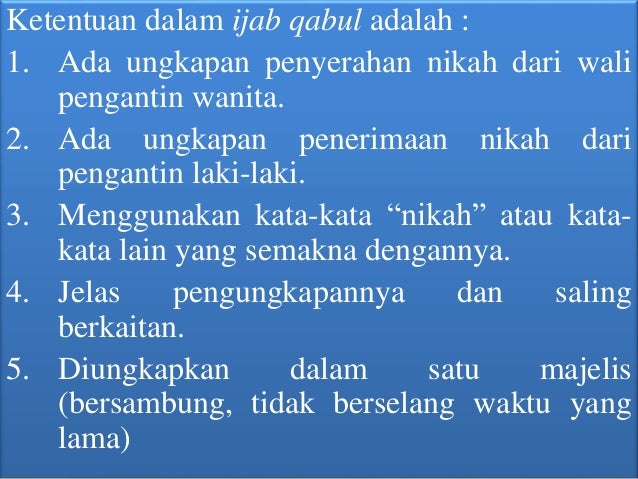 Ketentuan dalam ijab qabul adalah :

1. Ada ungkapan penyerahan nikah dari wali pengantin wanita.
2. Ada ungkapan penerimaan nikah dari pengantin laki-laki.
3. Menggunakan kata-kata “nikah” atau kata-kata lain yang semakna dengannya.
4. Jelas pengungkapannya dan saling berkaitan.
5. Diungkapkan dalam satu majelis (bersambung, tidak berselang waktu yang lama)